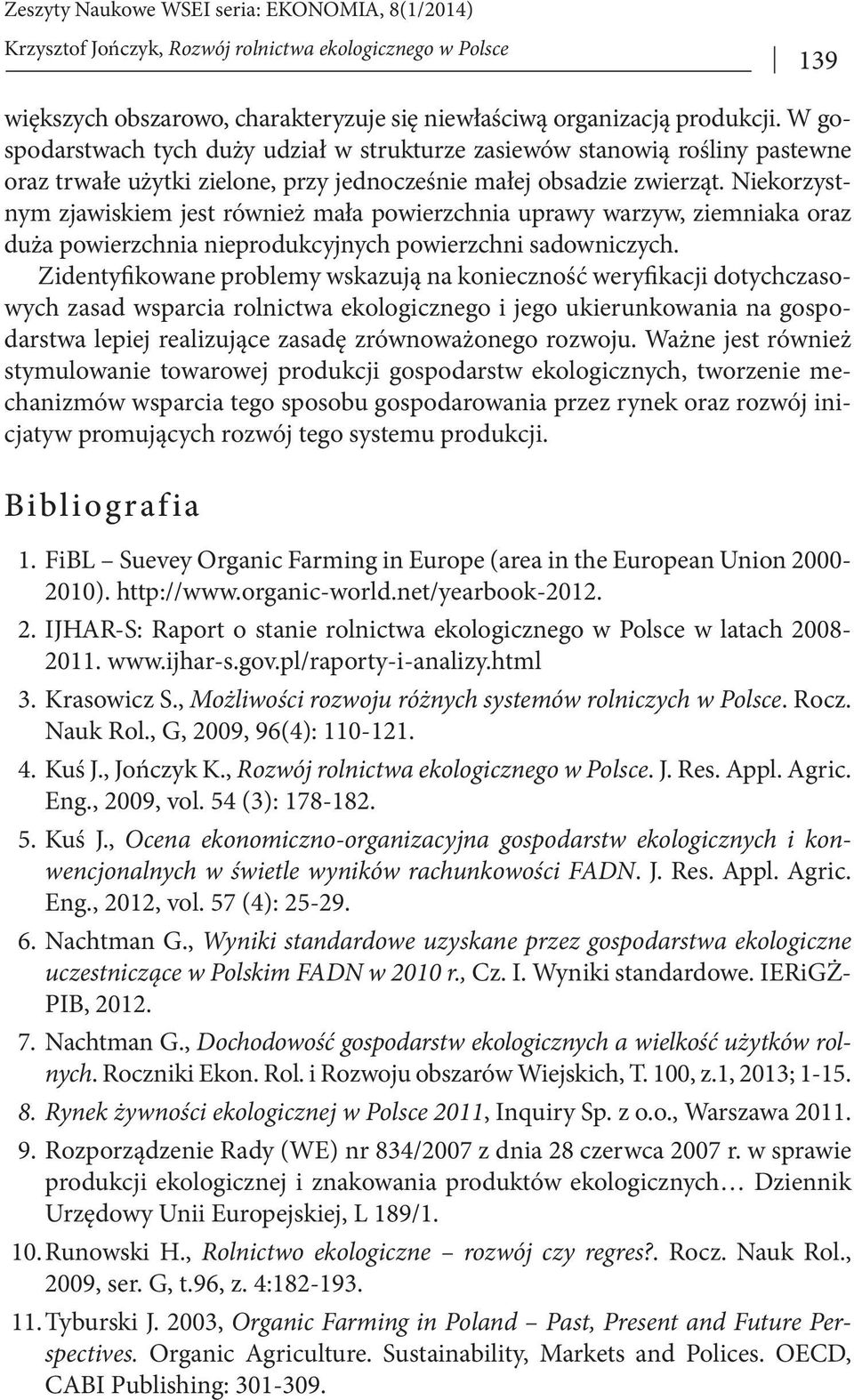 Zeszyty Naukowe WSEI seria: EKONOMIA, 8(1/2014)
Krzysztof Jończyk, Rozwój rolnictwa ekologicznego w Polsce

139

większych obszarowo, charakteryzuje się niewłaściwą organizacją produkcji. W gospodarstwach tych duży udział w strukturze zasiewów stanowią rośliny pastewne oraz trwałe użytki zielone, przy jednocześnie małej obsadzie zwierząt. Niekorzystnym zjawiskiem jest również mała powierzchnia uprawy warzyw, ziemniaka oraz duża powierzchnia nieprodukcyjnych powierzchni sadowniczych.

Zidentyfikowane problemy wskazują na konieczność weryfikacji dotychczasowych zasad wsparcia rolnictwa ekologicznego i jego ukierunkowania na gospodarstwa lepiej realizujące zasadę zrównoważonego rozwoju. Ważne jest również stymulowanie towarowej produkcji gospodarstw ekologicznych, tworzenie mechanizmów wsparcia tego sposobu gospodarowania przez rynek oraz rozwój inicjatyw promujących rozwój tego systemu produkcji.

Bibliografia

1. FiBL – Suevey Organic Farming in Europe (area in the European Union 2000-2010). http://www.organic-world.net/yearbook-2012.

2. IJHAR-S: Raport o stanie rolnictwa ekologicznego w Polsce w latach 2008-2011. www.ijhar-s.gov.pl/raporty-i-analizy.html

3. Krasowicz S., Możliwości rozwoju różnych systemów rolniczych w Polsce. Rocz. Nauk Rol., G, 2009, 96(4): 110-121.

4. Kuś J., Jończyk K., Rozwój rolnictwa ekologicznego w Polsce. J. Res. Appl. Agric. Eng., 2009, vol. 54 (3): 178-182.

5. Kuś J., Ocena ekonomiczno-organizacyjna gospodarstw ekologicznych i konwencjonalnych w świetle wyników rachunkowości FADN. J. Res. Appl. Agric. Eng., 2012, vol. 57 (4): 25-29.

6. Nachtman G., Wyniki standardowe uzyskane przez gospodarstwa ekologiczne uczestniczące w Polskim FADN w 2010 r., Cz. I. Wyniki standardowe. IERiGŻ-PIB, 2012.

7. Nachtman G., Dochodowość gospodarstw ekologicznych a wielkość użytków rolnych. Roczniki Ekon. Rol. i Rozwoju obszarów Wiejskich, T. 100, z.1, 2013; 1-15.

8. Rynek żywności ekologicznej w Polsce 2011, Inquiry Sp. z o.o., Warszawa 2011.

9. Rozporządzenie Rady (WE) nr 834/2007 z dnia 28 czerwca 2007 r. w sprawie produkcji ekologicznej i znakowania produktów ekologicznych… Dziennik Urzędowy Unii Europejskiej, L 189/1.

10. Runowski H., Rolnictwo ekologiczne – rozwój czy regres?. Rocz. Nauk Rol., 2009, ser. G, t.96, z. 4:182-193.

11. Tyburski J. 2003, Organic Farming in Poland – Past, Present and Future Perspectives. Organic Agriculture. Sustainability, Markets and Polices. OECD, CABI Publishing: 301-309.